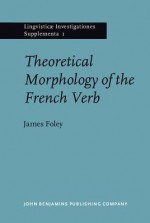 Lingvisticæ Investigationes
Supplementa 1

Theoretical Morphology of the French Verb

James Foley

JOHN BENJAMINS PUBLISHING COMPANY